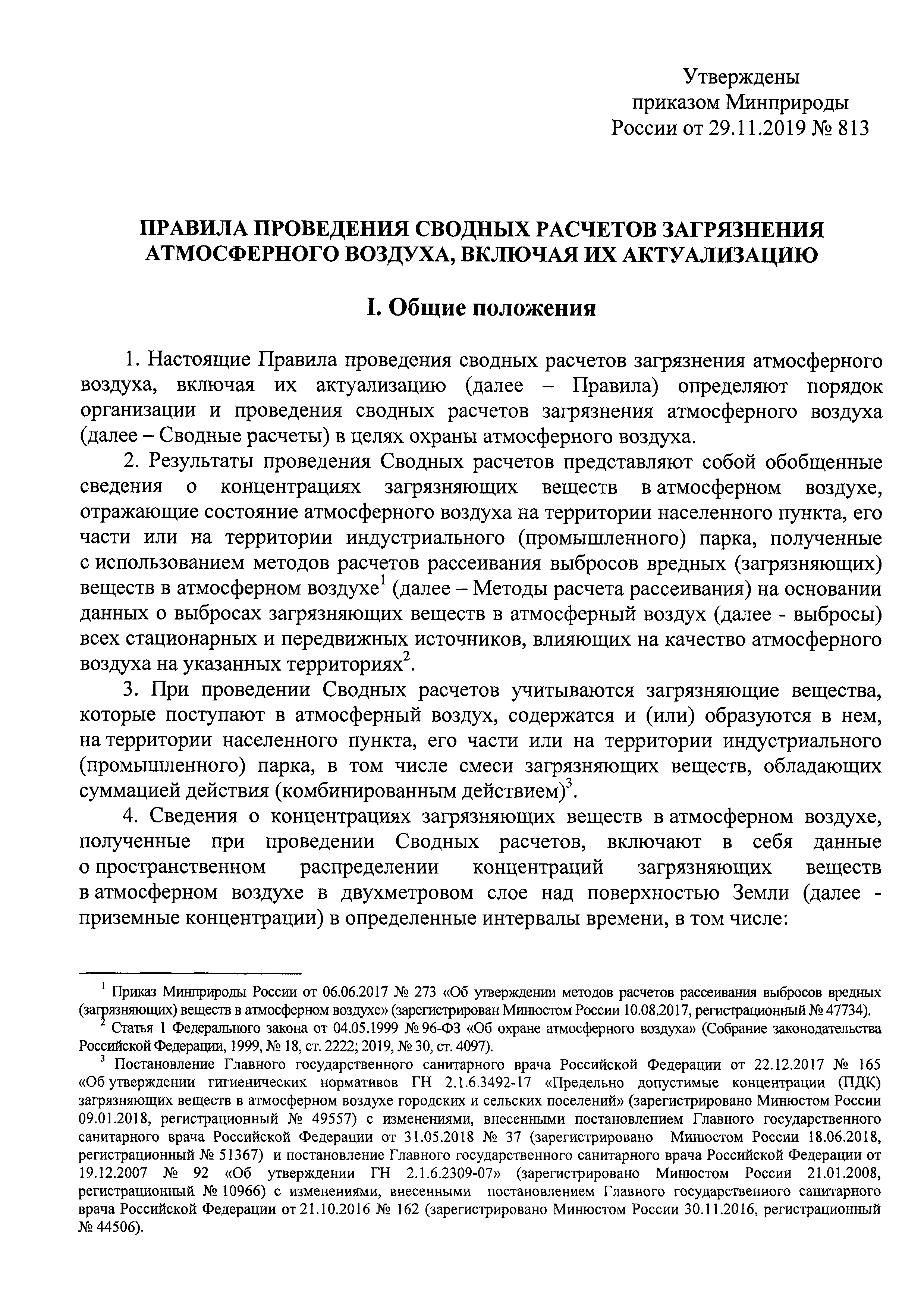 Утверждены
приказом Минприроды
России от 29.11.2019 № 813

ПРАВИЛА ПРОВЕДЕНИЯ СВОДНЫХ РАСЧЕТОВ ЗАГРЯЗНЕНИЯ АТМОСФЕРНОГО ВОЗДУХА, ВКЛЮЧАЯ ИХ АКТУАЛИЗАЦИЮ

I. Общие положения

1. Настоящие Правила проведения сводных расчетов загрязнения атмосферного воздуха, включая их актуализацию (далее – Правила) определяют порядок организации и проведения сводных расчетов загрязнения атмосферного воздуха (далее – Сводные расчеты) в целях охраны атмосферного воздуха.

2. Результаты проведения Сводных расчетов представляют собой обобщенные сведения о концентрациях загрязняющих веществ в атмосферном воздухе, отражающие состояние атмосферного воздуха на территории населенного пункта, его части или на территории индустриального (промышленного) парка, полученные с использованием методов расчетов рассеивания выбросов вредных (загрязняющих) веществ в атмосферном воздухе$^1$ (далее – Методы расчета рассеивания) на основании данных о выбросах загрязняющих веществ в атмосферный воздух (далее - выбросы) всех стационарных и передвижных источников, влияющих на качество атмосферного воздуха на указанных территориях$^2$.

3. При проведении Сводных расчетов учитываются загрязняющие вещества, которые поступают в атмосферный воздух, содержатся и (или) образуются в нем, на территории населенного пункта, его части или на территории индустриального (промышленного) парка, в том числе смеси загрязняющих веществ, обладающих суммацией действия (комбинированным действием)$^3$.

4. Сведения о концентрациях загрязняющих веществ в атмосферном воздухе, полученные при проведении Сводных расчетов, включают в себя данные о пространственном распределении концентраций загрязняющих веществ в атмосферном воздухе в двухметровом слое над поверхностью Земли (далее - приземные концентрации) в определенные интервалы времени, в том числе:

$^1$ Приказ Минприроды России от 06.06.2017 № 273 «Об утверждении методов расчетов рассеивания выбросов вредных (загрязняющих) веществ в атмосферном воздухе» (зарегистрирован Минюстом России 10.08.2017, регистрационный № 47734).
$^2$ Статья 1 Федерального закона от 04.05.1999 № 96-ФЗ «Об охране атмосферного воздуха» (Собрание законодательства Российской Федерации, 1999, № 18, ст. 2222; 2019, № 30, ст. 4097).
$^3$ Постановление Главного государственного санитарного врача Российской Федерации от 22.12.2017 № 165 «Об утверждении гигиенических нормативов ГН 2.1.6.3492-17 «Предельно допустимые концентрации (ПДК) загрязняющих веществ в атмосферном воздухе городских и сельских поселений» (зарегистрировано Минюстом России 09.01.2018, регистрационный № 49557) с изменениями, внесенными постановлением Главного государственного санитарного врача Российской Федерации от 31.05.2018 № 37 (зарегистрировано Минюстом России 18.06.2018, регистрационный № 51367) и постановление Главного государственного санитарного врача Российской Федерации от 19.12.2007 № 92 «Об утверждении ГН 2.1.6.2309-07» (зарегистрировано Минюстом России 21.01.2008, регистрационный № 10966) с изменениями, внесенными постановлением Главного государственного санитарного врача Российской Федерации от 21.10.2016 № 162 (зарегистрировано Минюстом России 30.11.2016, регистрационный № 44506).